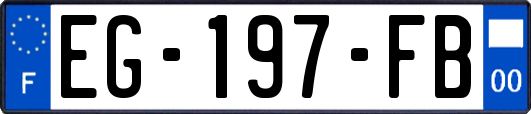 F
EG-197-FB
00